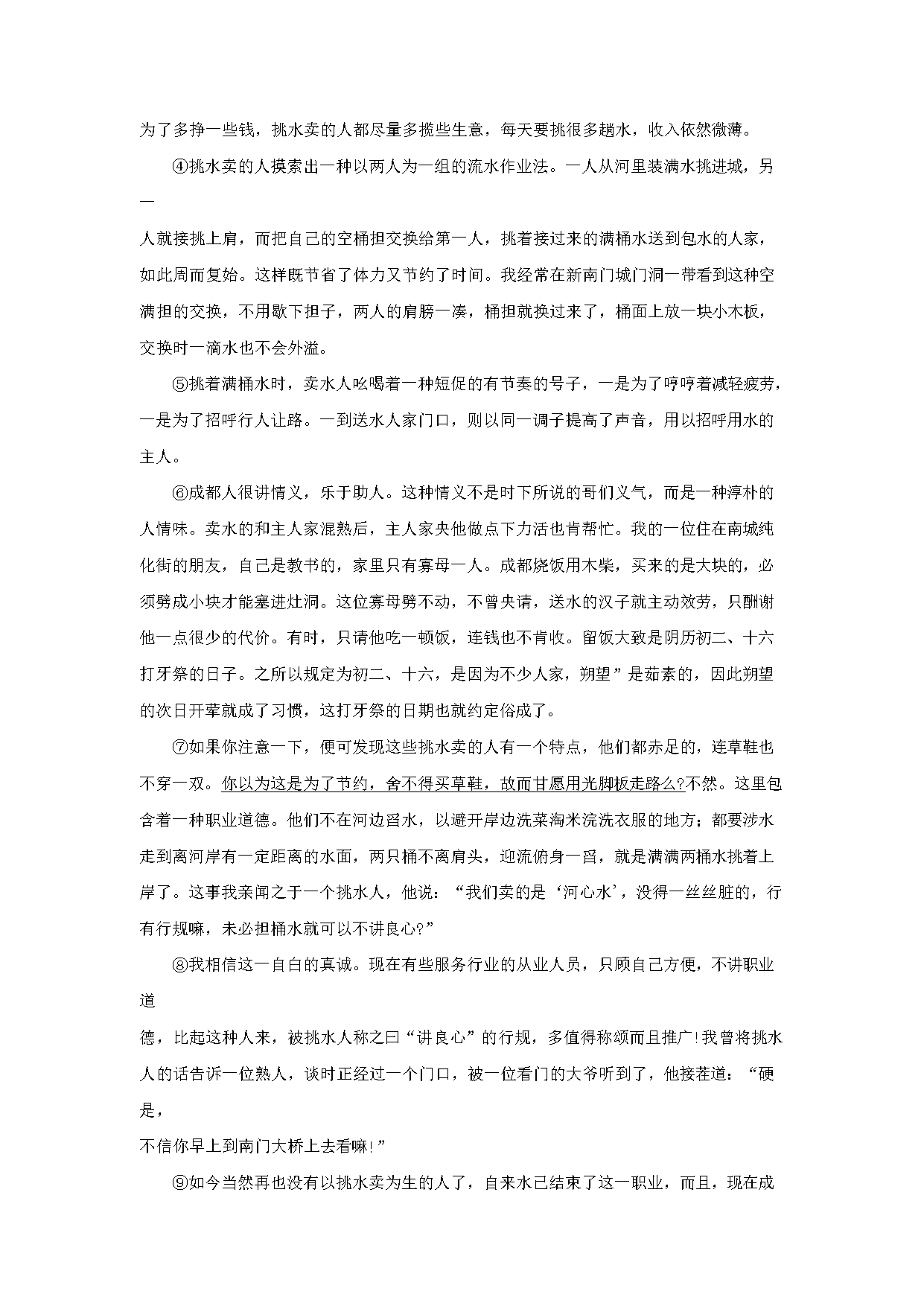 为了多挣一些钱，挑水卖的人都尽量多揽些生意，每天要挑很多趟水，收入依然微薄。

④挑水卖的人摸索出一种以两人为一组的流水作业法。一人从河里装满水挑进城，另一人就接挑上肩，而把自己的空桶担交换给第一人，挑着接过来的满桶水送到包水的人家，如此周而复始。这样既节省了体力又节约了时间。我经常在新南门城门洞一带看到这种空满担的交换，不用歇下担子，两人的肩膀一凑，桶担就换过来了，桶面上放一块小木板，交换时一滴水也不会外溢。

⑤挑着满桶水时，卖水人吆喝着一种短促的有节奏的号子，一是为了哼哼着减轻疲劳，一是为了招呼行人让路。一到送水人家门口，则以同一调子提高了声音，用以招呼用水的主人。

⑥成都人很讲情义，乐于助人。这种情义不是时下所说的哥们义气，而是一种淳朴的人情味。卖水的和主人家混熟后，主人家央他做点下力活也肯帮忙。我的一位住在南城纯化街的朋友，自己是教书的，家里只有寡母一人。成都烧饭用木柴，买来的是大块的，必须劈成小块才能塞进灶洞。这位寡母劈不动，不曾央请，送水的汉子就主动效劳，只酬谢他一点很少的代价。有时，只请他吃一顿饭，连钱也不肯收。留饭大致是阴历初二、十六打牙祭的日子。之所以规定为初二、十六，是因为不少人家，朔望”是茹素的，因此朔望的次日开荤就成了习惯，这打牙祭的日期也就约定俗成了。

⑦如果你注意一下，便可发现这些挑水卖的人有一个特点，他们都赤足的，连草鞋也不穿一双。你以为这是为了节约，舍不得买草鞋，故而甘愿用光脚板走路么?不然。这里包含着一种职业道德。他们不在河边舀水，以避开岸边洗菜淘米浣洗衣服的地方；都要涉水走到离河岸有一定距离的水面，两只桶不离肩头，迎流俯身一舀，就是满满两桶水挑着上岸了。这事我亲闻之于一个挑水人，他说：“我们卖的是‘河心水’，没得一丝丝脏的，行有行规嘛，未必担桶水就可以不讲良心?”

⑧我相信这一自白的真诚。现在有些服务行业的从业人员，只顾自己方便，不讲职业道德，比起这种人来，被挑水人称之曰“讲良心”的行规，多值得称颂而且推广!我曾将挑水人的话告诉一位熟人，谈时正经过一个门口，被一位看门的大爷听到了，他接茬道：“硬是，不信你早上到南门大桥上去看嘛!”

⑨如今当然再也没有以挑水卖为生的人了，自来水已结束了这一职业，而且，现在成